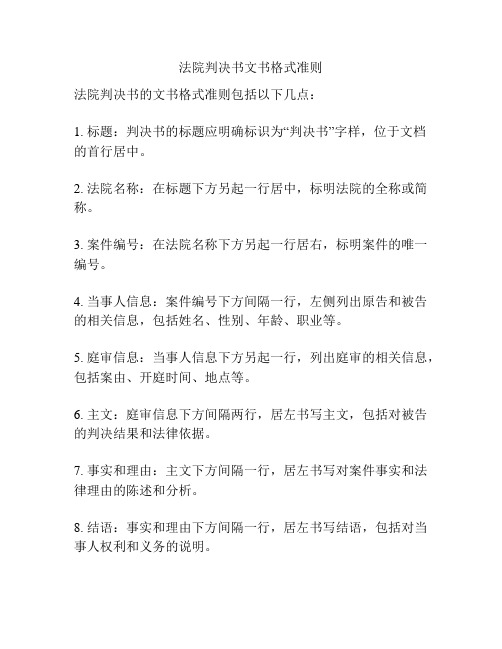 法院判决书文书格式准则

法院判决书的文书格式准则包括以下几点：

1. 标题：判决书的标题应明确标识为“判决书”字样，位于文档的首行居中。

2. 法院名称：在标题下方另起一行居中，标明法院的全称或简称。

3. 案件编号：在法院名称下方另起一行居右，标明案件的唯一编号。

4. 当事人信息：案件编号下方间隔一行，左侧列出原告和被告的相关信息，包括姓名、性别、年龄、职业等。

5. 庭审信息：当事人信息下方另起一行，列出庭审的相关信息，包括案由、开庭时间、地点等。

6. 主文：庭审信息下方间隔两行，居左书写主文，包括对被告的判决结果和法律依据。

7. 事实和理由：主文下方间隔一行，居左书写对案件事实和法律理由的陈述和分析。

8. 结语：事实和理由下方间隔一行，居左书写结语，包括对当事人权利和义务的说明。